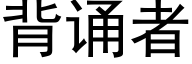 背诵者